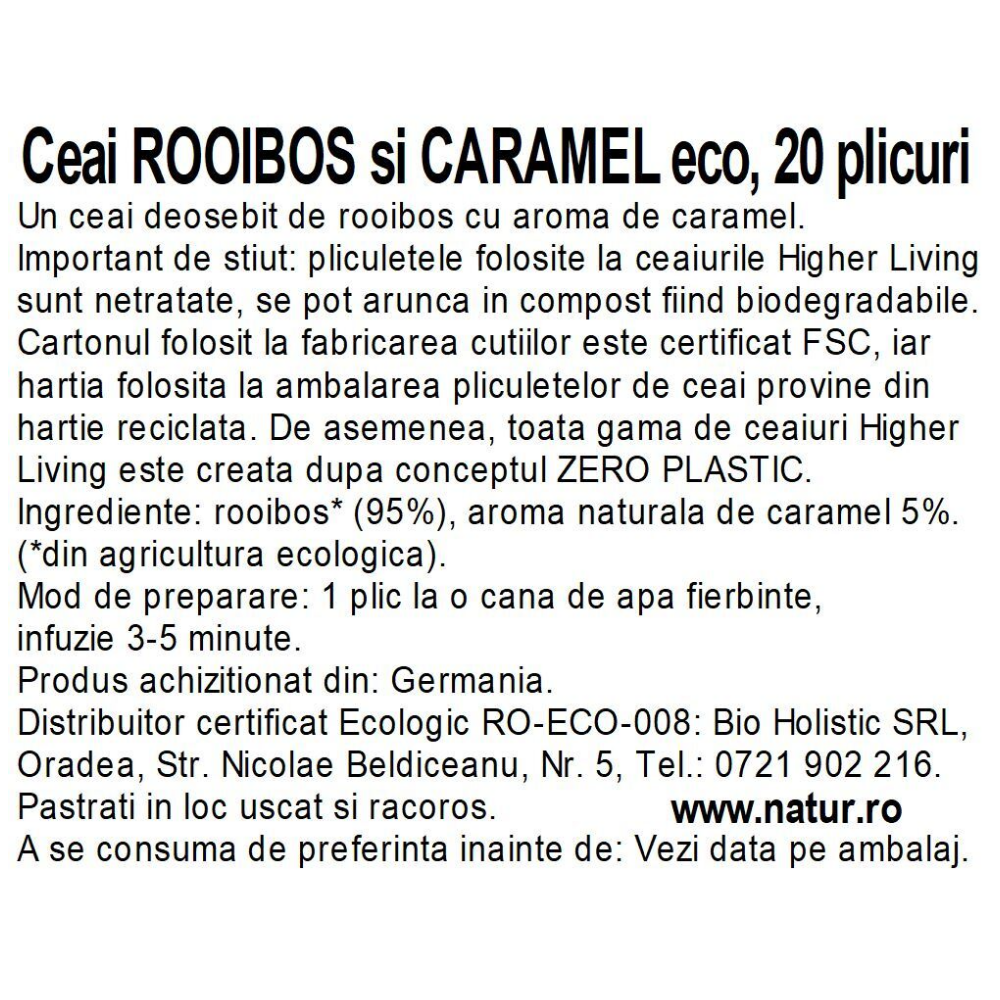 Ceai ROOIBOS si CARAMEL eco, 20 plicuri

Un ceai deosebit de rooibos cu aroma de caramel.
Important de stiut: pliculetele folosite la ceaiurile Higher Living sunt netratate, se pot arunca in compost fiind biodegradabile. Cartonul folosit la fabricarea cutiilor este certificat FSC, iar hartia folosita la ambalarea pliculetelor de ceai provine din hartie reciclata. De asemenea, toata gama de ceaiuri Higher Living este creata dupa conceptul ZERO PLASTIC.
Ingrediente: rooibos* (95%), aroma naturala de caramel 5%.
(*din agricultura ecologica).
Mod de preparare: 1 plic la o cana de apa fierbinte,
infuzie 3-5 minute.
Produs achizitionat din: Germania.
Distribuitor certificat Ecologic RO-ECO-008: Bio Holistic SRL, Oradea, Str. Nicolae Beldiceanu, Nr. 5, Tel.: 0721 902 216.
Pastrati in loc uscat si racoros.
www.natur.ro
A se consuma de preferinta inainte de: Vezi data pe ambalaj.